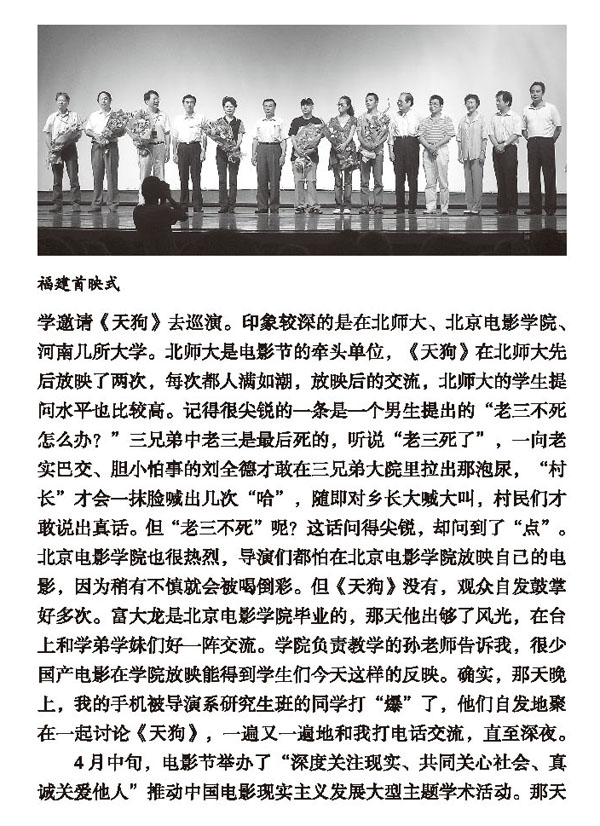 福建首映式

学邀请《天狗》去巡演。印象较深的是在北师大、北京电影学院、河南几所大学。北师大是电影节的牵头单位，《天狗》在北师大先后放映了两次，每次都人满如潮，放映后的交流，北师大的学生提问水平也比较高。记得很尖锐的一条是一个男生提出的“老三不死怎么办？”三兄弟中老三是最后死的，听说“老三死了”，一向老实巴交、胆小怕事的刘全德才敢在三兄弟大院里拉出那泡尿，“村长”才会一抹脸喊出几次“哈”，随即对乡长大喊大叫，村民们才敢说出真话。但“老三不死”呢？这话问得尖锐，却问到了“点”。北京电影学院也很热烈，导演们都怕在北京电影学院放映自己的电影，因为稍有不慎就会被喝倒彩。但《天狗》没有，观众自发鼓掌好多次。富大龙是北京电影学院毕业的，那天他出够了风光，在台上和学弟学妹们好一阵交流。学院负责教学的孙老师告诉我，很少国产电影在学院放映能得到学生们今天这样的反映。确实，那天晚上，我的手机被导演系研究生班的同学打“爆”了，他们自发地聚在一起讨论《天狗》，一遍又一遍地和我打电话交流，直至深夜。

4月中旬，电影节举办了“深度关注现实、共同关心社会、真诚关爱他人”推动中国电影现实主义发展大型主题学术活动。那天